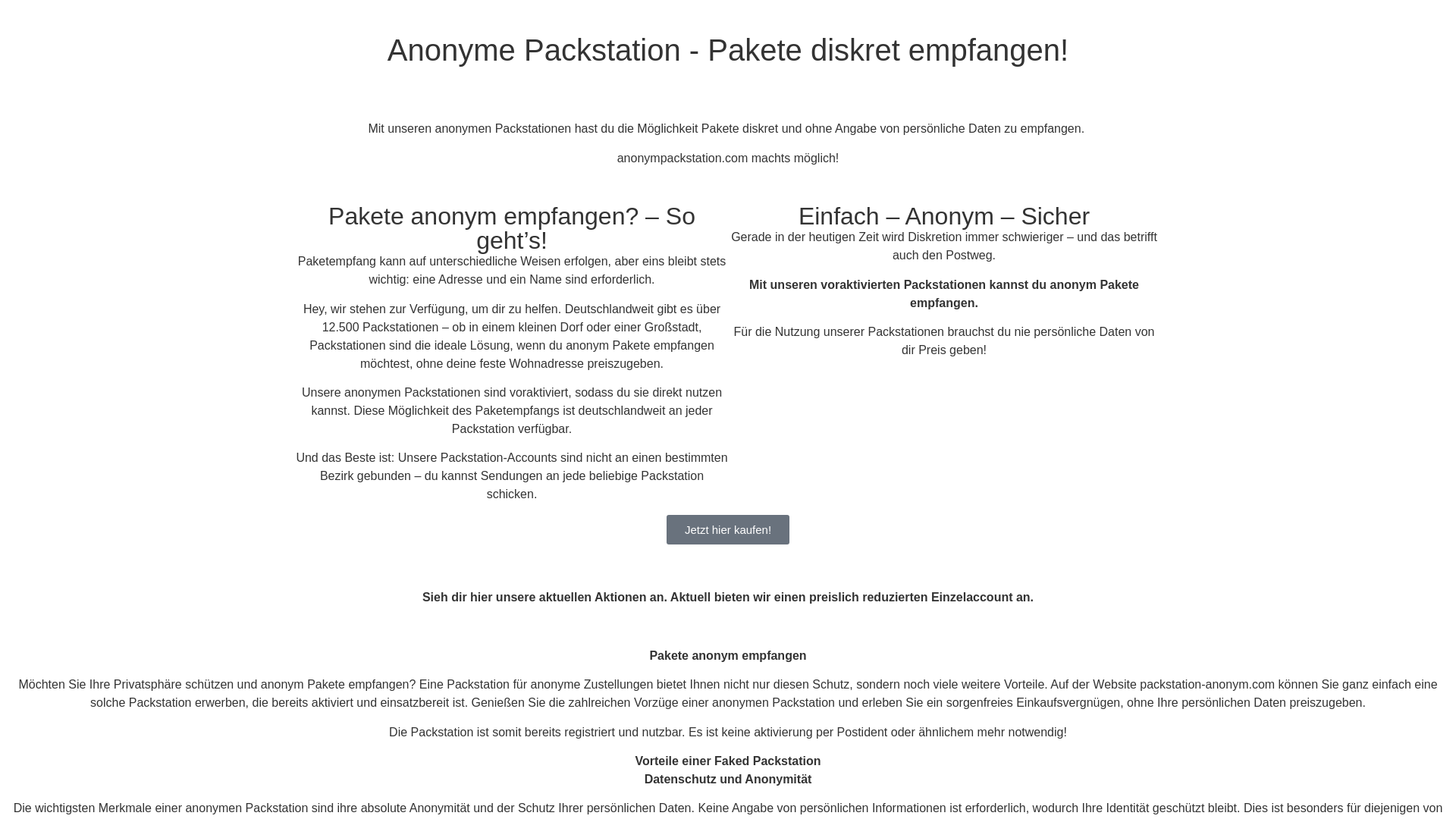 Anonyme Packstation - Pakete diskret empfangen!

Mit unseren anonymen Packstationen hast du die Möglichkeit Pakete diskret und ohne Angabe von persönliche Daten zu empfangen.

anonympackstation.com machts möglich!

Pakete anonym empfangen? – So geht’s!

Paketempfang kann auf unterschiedliche Weisen erfolgen, aber eins bleibt stets wichtig: eine Adresse und ein Name sind erforderlich.

Hey, wir stehen zur Verfügung, um dir zu helfen. Deutschlandweit gibt es über 12.500 Packstationen – ob in einem kleinen Dorf oder einer Großstadt, Packstationen sind die ideale Lösung, wenn du anonym Pakete empfangen möchtest, ohne deine feste Wohnadresse preiszugeben.

Unsere anonymen Packstationen sind voraktiviert, sodass du sie direkt nutzen kannst. Diese Möglichkeit des Paketempfangs ist deutschlandweit an jeder Packstation verfügbar.

Und das Beste ist: Unsere Packstation-Accounts sind nicht an einen bestimmten Bezirk gebunden – du kannst Sendungen an jede beliebige Packstation schicken.

Einfach – Anonym – Sicher

Gerade in der heutigen Zeit wird Diskretion immer schwieriger – und das betrifft auch den Postweg.

Mit unseren voraktivierten Packstationen kannst du anonym Pakete empfangen.

Für die Nutzung unserer Packstationen brauchst du nie persönliche Daten von dir Preis geben!

Jetzt hier kaufen!

Sieh dir hier unsere aktuellen Aktionen an. Aktuell bieten wir einen preislich reduzierten Einzelaccount an.

Pakete anonym empfangen

Möchten Sie Ihre Privatsphäre schützen und anonym Pakete empfangen? Eine Packstation für anonyme Zustellungen bietet Ihnen nicht nur diesen Schutz, sondern noch viele weitere Vorteile. Auf der Website packstation-anonym.com können Sie ganz einfach eine solche Packstation erwerben, die bereits aktiviert und einsatzbereit ist. Genießen Sie die zahlreichen Vorzüge einer anonymen Packstation und erleben Sie ein sorgenfreies Einkaufsvergnügen, ohne Ihre persönlichen Daten preiszugeben.

Die Packstation ist somit bereits registriert und nutzbar. Es ist keine aktivierung per Postident oder ähnlichem mehr notwendig!

Vorteile einer Faked Packstation
Datenschutz und Anonymität

Die wichtigsten Merkmale einer anonymen Packstation sind ihre absolute Anonymität und der Schutz Ihrer persönlichen Daten. Keine Angabe von persönlichen Informationen ist erforderlich, wodurch Ihre Identität geschützt bleibt. Dies ist besonders für diejenigen von